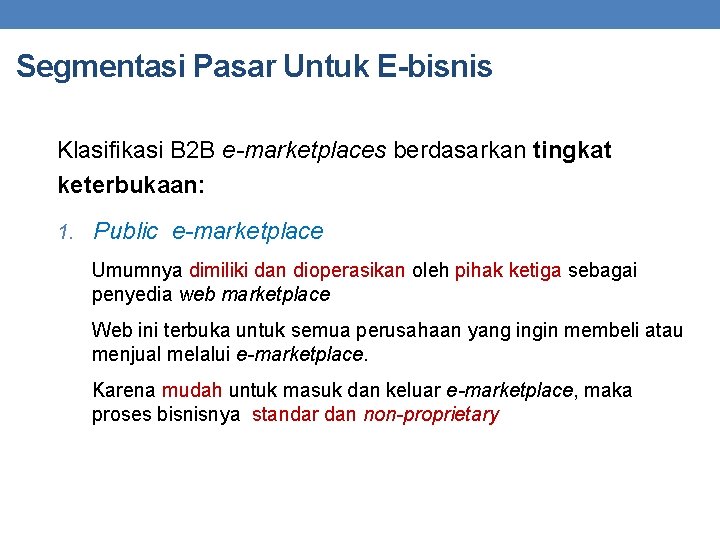 Segmentasi Pasar Untuk E-bisnis

Klasifikasi B2B e-marketplaces berdasarkan tingkat keterbukaan:

1. Public e-marketplace

Umumnya dimiliki dan dioperasikan oleh pihak ketiga sebagai penyedia web marketplace

Web ini terbuka untuk semua perusahaan yang ingin membeli atau menjual melalui e-marketplace.

Karena mudah untuk masuk dan keluar e-marketplace, maka proses bisnisnya standar dan non-proprietary